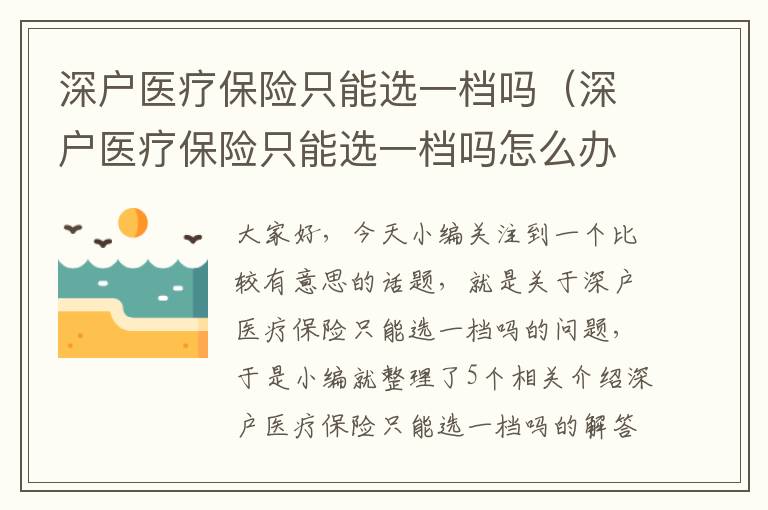 深户医疗保险只能选一档吗（深户医疗保险只能选一档吗怎么办

大家好，今天小编关注到一个比较有意思的话题，就是关于深户医疗保险只能选一档吗的问题，于是小编就整理了5个相关介绍深户医疗保险只能选一档吗的解答